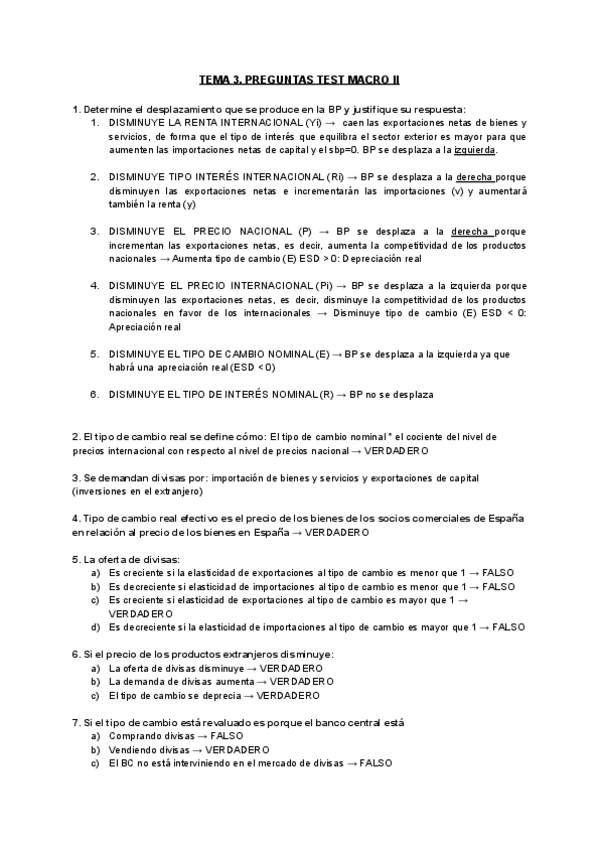 TEMA 3. PREGUNTAS TEST MACRO II

1. Determine el desplazamiento que se produce en la BP y justifique su respuesta:
1. DISMINUYE LA RENTA INTERNACIONAL (Yi) → caen las exportaciones netas de bienes y servicios, de forma que el tipo de interés que equilibra el sector exterior es mayor para que aumenten las importaciones netas de capital y el sbp=0. BP se desplaza a la izquierda.

2. DISMINUYE TIPO INTERÉS INTERNACIONAL (Ri) → BP se desplaza a la derecha porque disminuyen las exportaciones netas e incrementarán las importaciones (v) y aumentará también la renta (y)

3. DISMINUYE EL PRECIO NACIONAL (P) → BP se desplaza a la derecha porque incrementan las exportaciones netas, es decir, aumenta la competitividad de los productos nacionales → Aumenta tipo de cambio (E) ESD > 0: Depreciación real

4. DISMINUYE EL PRECIO INTERNACIONAL (Pi) → BP se desplaza a la izquierda porque disminuyen las exportaciones netas, es decir, disminuye la competitividad de los productos nacionales en favor de los internacionales → Disminuye tipo de cambio (E) ESD < 0: Apreciación real

5. DISMINUYE EL TIPO DE CAMBIO NOMINAL (E) → BP se desplaza a la izquierda ya que habrá una apreciación real (ESD < 0)

6. DISMINUYE EL TIPO DE INTERÉS NOMINAL (R) → BP no se desplaza

2. El tipo de cambio real se define cómo: El tipo de cambio nominal * el cociente del nivel de precios internacional con respecto al nivel de precios nacional → VERDADERO

3. Se demandan divisas por: importación de bienes y servicios y exportaciones de capital (inversiones en el extranjero)

4. Tipo de cambio real efectivo es el precio de los bienes de los socios comerciales de España en relación al precio de los bienes en España → VERDADERO

5. La oferta de divisas:
a) Es creciente si la elasticidad de exportaciones al tipo de cambio es menor que 1 → FALSO
b) Es decreciente si elasticidad de importaciones al tipo de cambio es menor que 1 → FALSO
c) Es creciente si elasticidad de exportaciones al tipo de cambio es mayor que 1 → VERDADERO
d) Es decreciente si la elasticidad de importaciones al tipo de cambio es mayor que 1 → FALSO

6. Si el precio de los productos extranjeros disminuye:
a) La oferta de divisas disminuye → VERDADERO
b) La demanda de divisas aumenta → VERDADERO
c) El tipo de cambio se deprecia → VERDADERO

7. Si el tipo de cambio está revaluado es porque el banco central está
a) Comprando divisas → FALSO
b) Vendiendo divisas → VERDADERO
c) El BC no está interviniendo en el mercado de divisas → FALSO